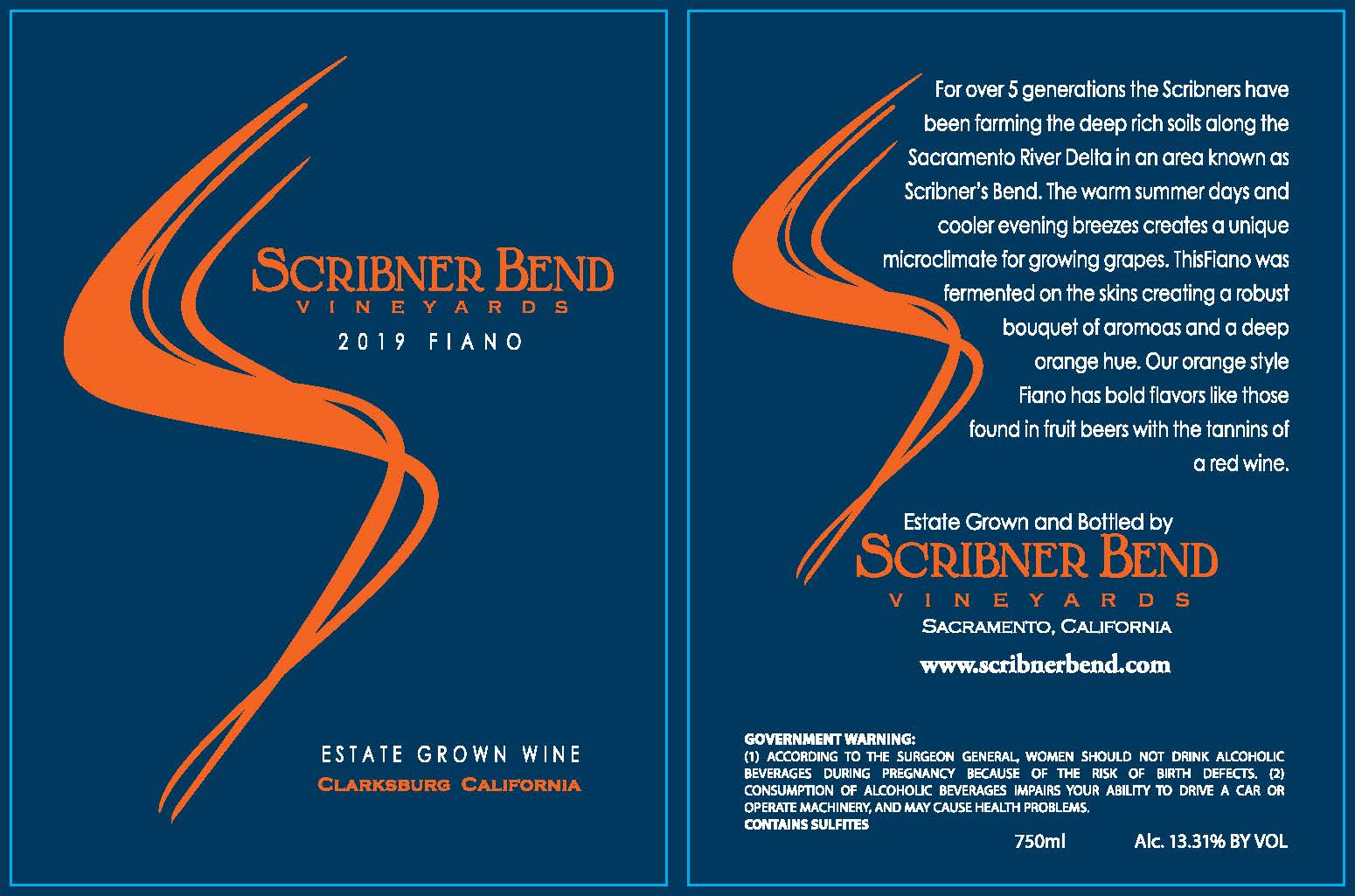 SCRIBNER BEND
VINEYARDS
2019 FIANO

ESTATE GROWN WINE
CLARKSBURG CALIFORNIA

For over 5 generations the Scribners have been farming the deep rich soils along the Sacramento River Delta in an area known as Scribner's Bend. The warm summer days and cooler evening breezes creates a unique microclimate for growing grapes. ThisFiano was fermented on the skins creating a robust bouquet of aromoas and a deep orange hue. Our orange style Fiano has bold flavors like those found in fruit beers with the tannins of a red wine.

Estate Grown and Bottled by
SCRIBNER BEND
VINEYARDS
SACRAMENTO, CALIFORNIA
www.scribnerbend.com

GOVERNMENT WARNING:
(1) ACCORDING TO THE SURGEON GENERAL, WOMEN SHOULD NOT DRINK ALCOHOLIC BEVERAGES DURING PREGNANCY BECAUSE OF THE RISK OF BIRTH DEFECTS. (2) CONSUMPTION OF ALCOHOLIC BEVERAGES IMPAIRS YOUR ABILITY TO DRIVE A CAR OR OPERATE MACHINERY, AND MAY CAUSE HEALTH PROBLEMS.
CONTAINS SULFITES
750ml Alc. 13.31% BY VOL